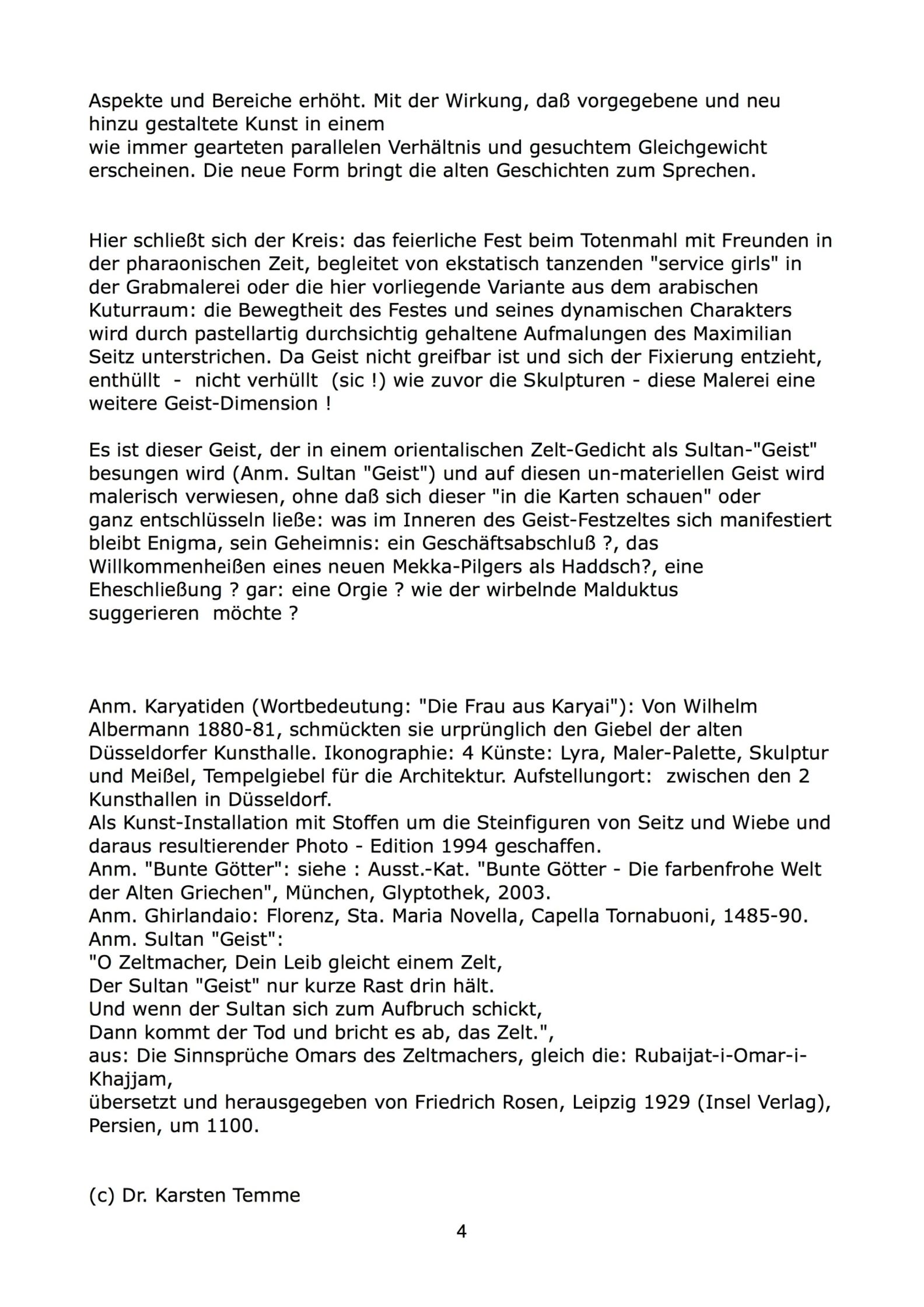 Aspekte und Bereiche erhöht. Mit der Wirkung, daß vorgegebene und neu hinzu gestaltete Kunst in einem wie immer gearteten parallelen Verhältnis und gesuchtem Gleichgewicht erscheinen. Die neue Form bringt die alten Geschichten zum Sprechen.

Hier schließt sich der Kreis: das feierliche Fest beim Totenmahl mit Freunden in der pharaonischen Zeit, begleitet von ekstatisch tanzenden "service girls" in der Grabmalerei oder die hier vorliegende Variante aus dem arabischen Kuturraum: die Bewegtheit des Festes und seines dynamischen Charakters wird durch pastellartig durchsichtig gehaltene Aufmalungen des Maximilian Seitz unterstrichen. Da Geist nicht greifbar ist und sich der Fixierung entzieht, enthüllt - nicht verhüllt (sic !) wie zuvor die Skulpturen - diese Malerei eine weitere Geist-Dimension !

Es ist dieser Geist, der in einem orientalischen Zelt-Gedicht als Sultan-"Geist" besungen wird (Anm. Sultan "Geist") und auf diesen un-materiellen Geist wird malerisch verwiesen, ohne daß sich dieser "in die Karten schauen" oder ganz entschlüsseln ließe: was im Inneren des Geist-Festzeltes sich manifestiert bleibt Enigma, sein Geheimnis: ein Geschäftsabschluß ?, das Willkommenheißen eines neuen Mekka-Pilgers als Haddsch?, eine Eheschließung ? gar: eine Orgie ? wie der wirbelnde Malduktus suggerieren möchte ?

Anm. Karyatiden (Wortbedeutung: "Die Frau aus Karyai"): Von Wilhelm Albermann 1880-81, schmückten sie urprünglich den Giebel der alten Düsseldorfer Kunsthalle. Ikonographie: 4 Künste: Lyra, Maler-Palette, Skulptur und Meißel, Tempelgiebel für die Architektur. Aufstellungort: zwischen den 2 Kunsthallen in Düsseldorf.
Als Kunst-Installation mit Stoffen um die Steinfiguren von Seitz und Wiebe und daraus resultierender Photo - Edition 1994 geschaffen.
Anm. "Bunte Götter": siehe : Ausst.-Kat. "Bunte Götter - Die farbenfrohe Welt der Alten Griechen", München, Glyptothek, 2003.
Anm. Ghirlandaio: Florenz, Sta. Maria Novella, Capella Tornabuoni, 1485-90.
Anm. Sultan "Geist":
"O Zeltmacher, Dein Leib gleicht einem Zelt,
Der Sultan "Geist" nur kurze Rast drin hält.
Und wenn der Sultan sich zum Aufbruch schickt,
Dann kommt der Tod und bricht es ab, das Zelt.",
aus: Die Sinnsprüche Omars des Zeltmachers, gleich die: Rubaijat-i-Omar-i-Khajjam,
übersetzt und herausgegeben von Friedrich Rosen, Leipzig 1929 (Insel Verlag), Persien, um 1100.

(c) Dr. Karsten Temme

4